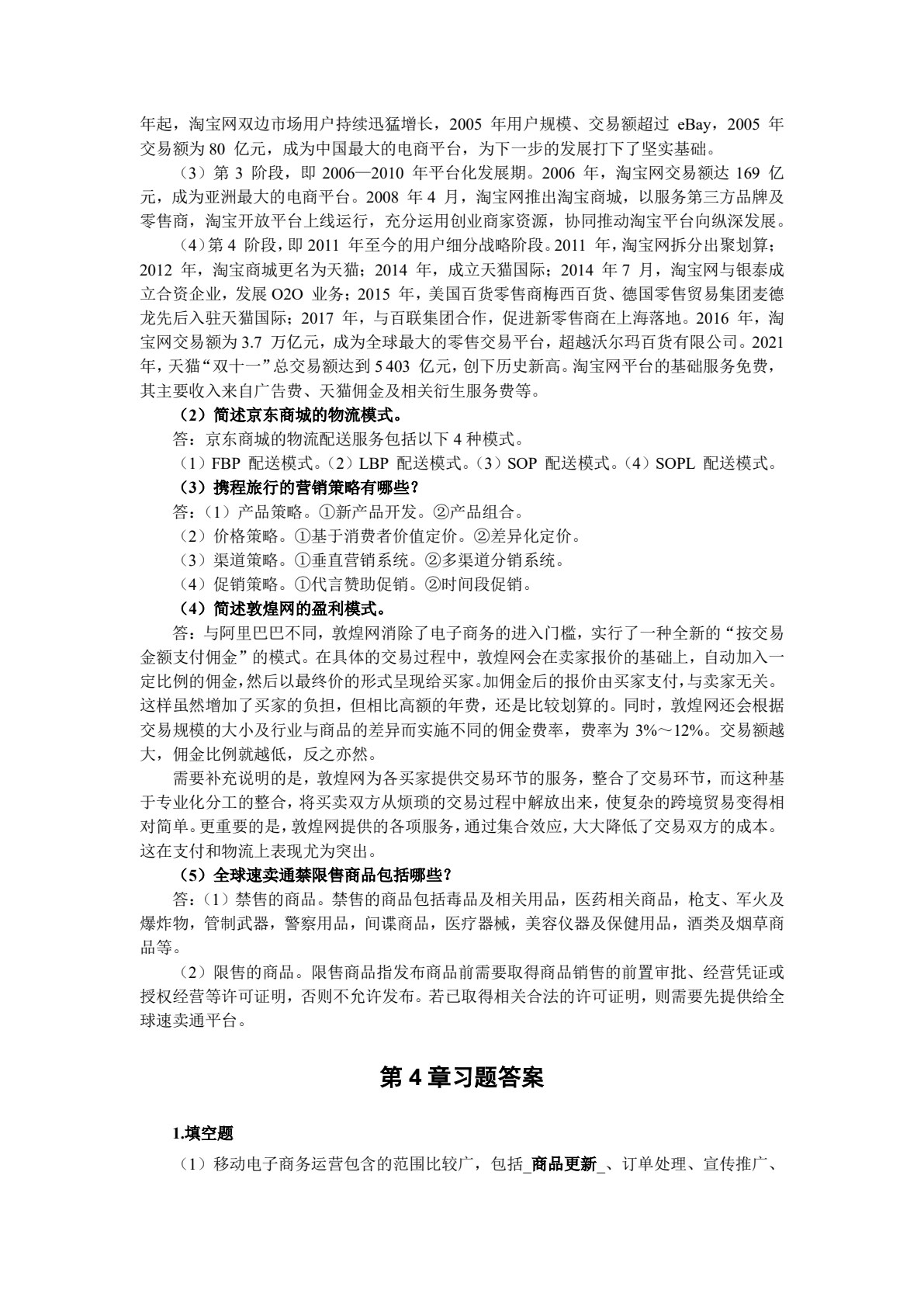 年起，淘宝网双边市场用户持续迅猛增长，2005 年用户规模、交易额超过 eBay，2005 年交易额为 80 亿元，成为中国最大的电商平台，为下一步的发展打下了坚实基础。

（3）第 3 阶段，即 2006—2010 年平台化发展期。2006 年，淘宝网交易额达 169 亿元，成为亚洲最大的电商平台。2008 年 4 月，淘宝网推出淘宝商城，以服务第三方品牌及零售商，淘宝开放平台上线运行，充分运用创业商家资源，协同推动淘宝平台向纵深发展。

（4）第 4 阶段，即 2011 年至今的用户细分战略阶段。2011 年，淘宝网拆分出聚划算；2012 年，淘宝商城更名为天猫；2014 年，成立天猫国际；2014 年 7 月，淘宝网与银泰成立合资企业，发展 O2O 业务；2015 年，美国百货零售商梅西百货、德国零售贸易集团麦德龙先后入驻天猫国际；2017 年，与百联集团合作，促进新零售商在上海落地。2016 年，淘宝网交易额为 3.7 万亿元，成为全球最大的零售交易平台，超越沃尔玛百货有限公司。2021 年，天猫“双十一”总交易额达到 5 403 亿元，创下历史新高。淘宝网平台的基础服务免费，其主要收入来自广告费、天猫佣金及相关衍生服务费等。

（2）简述京东商城的物流模式。

答：京东商城的物流配送服务包括以下 4 种模式。

（1）FBP 配送模式。（2）LBP 配送模式。（3）SOP 配送模式。（4）SOPL 配送模式。

（3）携程旅行的营销策略有哪些？

答：（1）产品策略。①新产品开发。②产品组合。

（2）价格策略。①基于消费者价值定价。②差异化定价。

（3）渠道策略。①垂直营销系统。②多渠道分销系统。

（4）促销策略。①代言赞助促销。②时间段促销。

（4）简述敦煌网的盈利模式。

答：与阿里巴巴不同，敦煌网消除了电子商务的进入门槛，实行了一种全新的“按交易金额支付佣金”的模式。在具体的交易过程中，敦煌网会在卖家报价的基础上，自动加入一定比例的佣金，然后以最终价的形式呈现给买家。加佣金后的报价由买家支付，与卖家无关。这样虽然增加了买家的负担，但相比高额的年费，还是比较划算的。同时，敦煌网还会根据交易规模的大小及行业与商品的差异而实施不同的佣金费率，费率为 3%～12%。交易额越大，佣金比例就越低，反之亦然。

需要补充说明的是，敦煌网为各买家提供交易环节的服务，整合了交易环节，而这种基于专业化分工的整合，将买卖双方从烦琐的交易过程中解放出来，使复杂的跨境贸易变得相对简单。更重要的是，敦煌网提供的各项服务，通过集合效应，大大降低了交易双方的成本。这在支付和物流上表现尤为突出。

（5）全球速卖通禁限售商品包括哪些？

答：（1）禁售的商品。禁售的商品包括毒品及相关用品，医药相关商品，枪支、军火及爆炸物，管制武器，警察用品，间谍商品，医疗器械，美容仪器及保健用品，酒类及烟草商品等。

（2）限售的商品。限售商品指发布商品前需要取得商品销售的前置审批、经营凭证或授权经营等许可证明，否则不允许发布。若已取得相关合法的许可证明，则需要先提供给全球速卖通平台。

第 4 章习题答案

1.填空题

（1）移动电子商务运营包含的范围比较广，包括_商品更新_、订单处理、宣传推广、